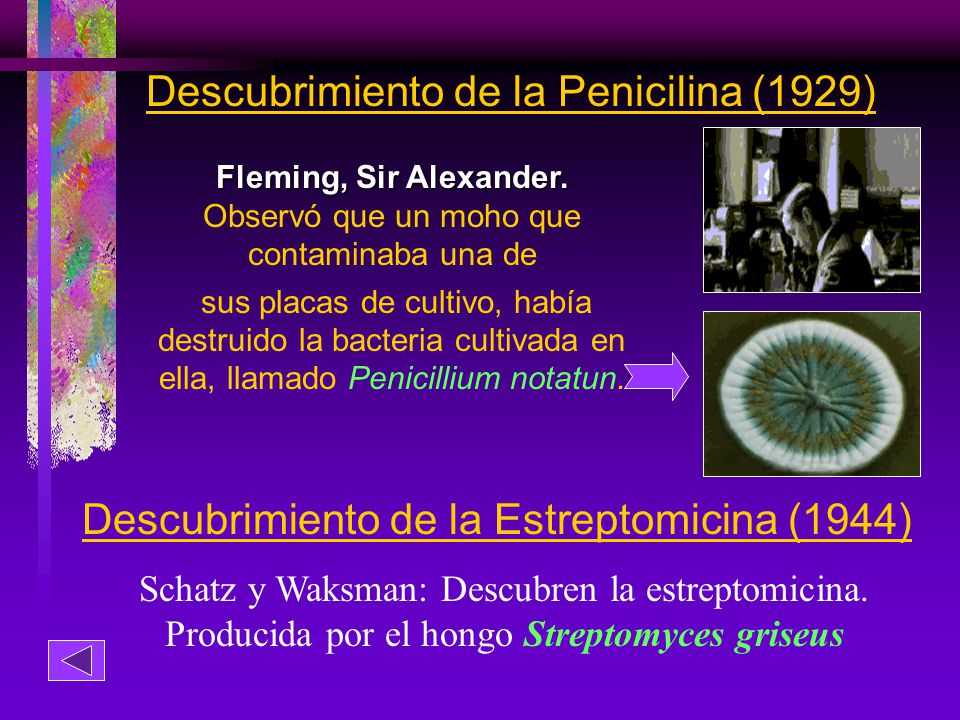 Descubrimiento de la Penicilina (1929)

Fleming, Sir Alexander.
Observó que un moho que contaminaba una de sus placas de cultivo, había destruido la bacteria cultivada en ella, llamado Penicillium notatun.

Descubrimiento de la Estreptomicina (1944)

Schatz y Waksman: Descubren la estreptomicina. Producida por el hongo Streptomyces griseus